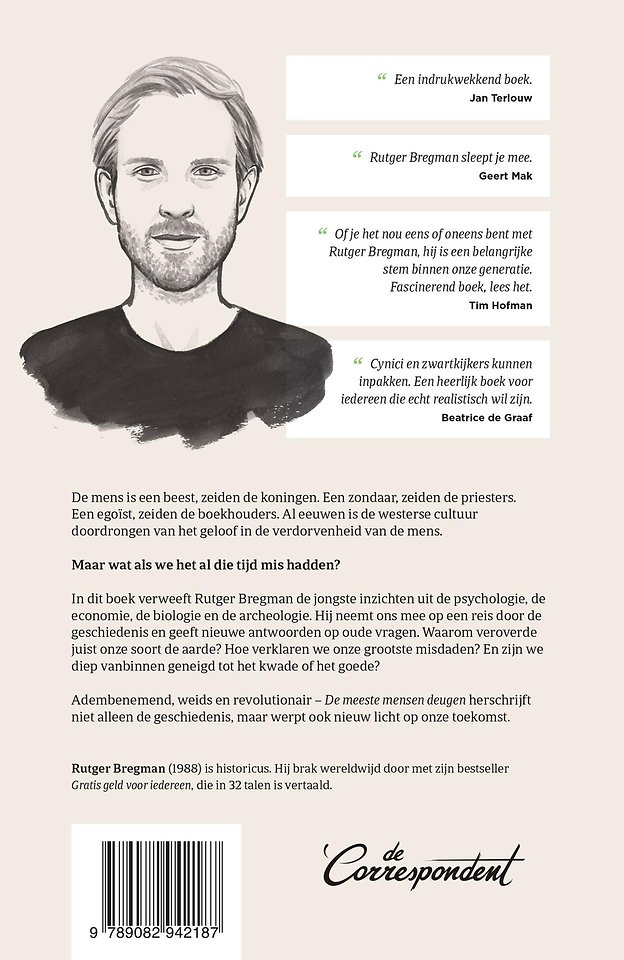 “ Een indrukwekkend boek.
Jan Terlouw

“ Rutger Bregman sleept je mee.
Geert Mak

“ Of je het nou eens of oneens bent met Rutger Bregman, hij is een belangrijke stem binnen onze generatie. Fascinerend boek, lees het.
Tim Hofman

“ Cynici en zwartkijkers kunnen inpakken. Een heerlijk boek voor iedereen die echt realistisch wil zijn.
Beatrice de Graaf

De mens is een beest, zeiden de koningen. Een zondaar, zeiden de priesters. Een egoïst, zeiden de boekhouders. Al eeuwen is de westerse cultuur doordrongen van het geloof in de verdorvenheid van de mens.

Maar wat als we het al die tijd mis hadden?

In dit boek verweeft Rutger Bregman de jongste inzichten uit de psychologie, de economie, de biologie en de archeologie. Hij neemt ons mee op een reis door de geschiedenis en geeft nieuwe antwoorden op oude vragen. Waarom veroverde juist onze soort de aarde? Hoe verklaren we onze grootste misdaden? En zijn we diep vanbinnen geneigd tot het kwade of het goede?

Adembenemend, weids en revolutionair – De meeste mensen deugen herschrijft niet alleen de geschiedenis, maar werpt ook nieuw licht op onze toekomst.

Rutger Bregman (1988) is historicus. Hij brak wereldwijd door met zijn bestseller Gratis geld voor iedereen, die in 32 talen is vertaald.

9 789082 942187

de Correspondent